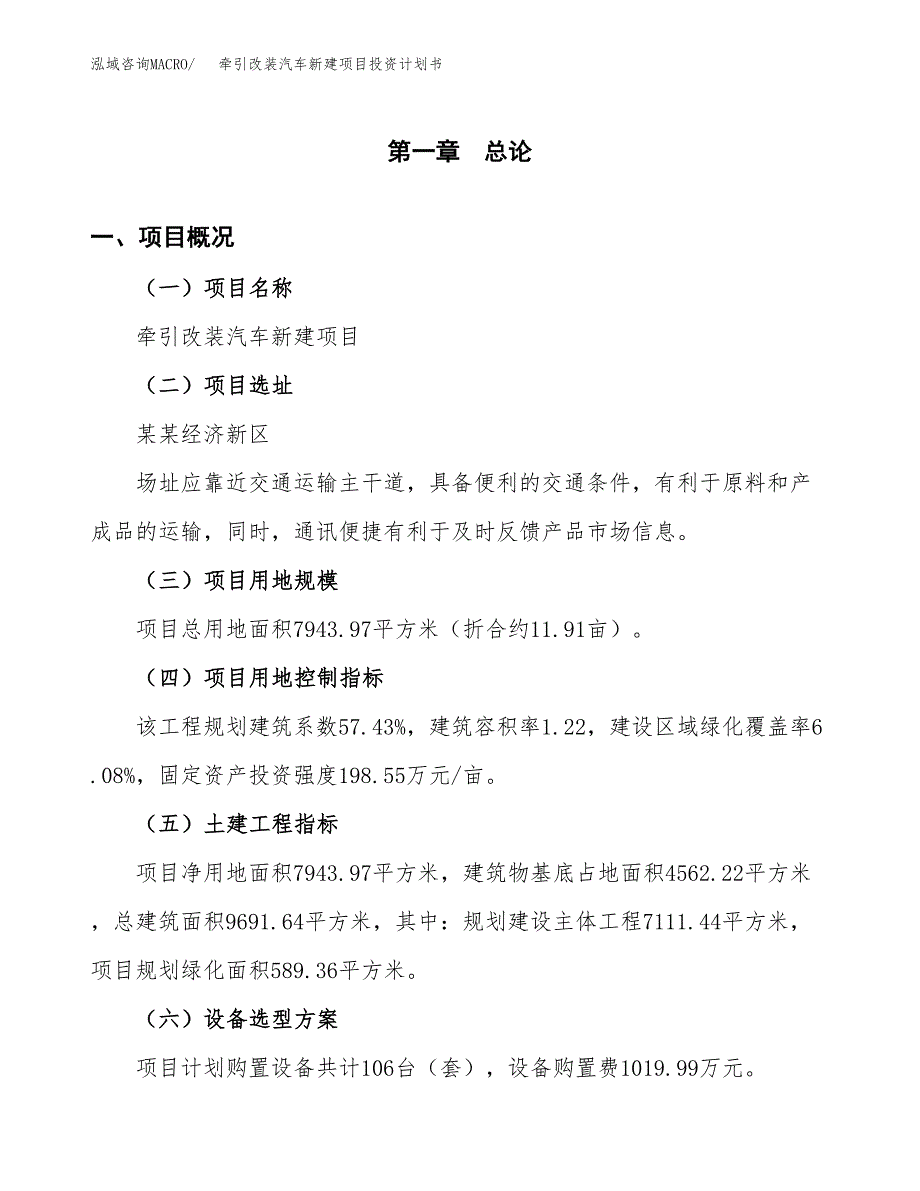 泓域咨询MACRO/　牵引改装汽车新建项目投资计划书

第一章　总论

一、项目概况

（一）项目名称

牵引改装汽车新建项目

（二）项目选址

某某经济新区

场址应靠近交通运输主干道，具备便利的交通条件，有利于原料和产成品的运输，同时，通讯便捷有利于及时反馈产品市场信息。

（三）项目用地规模

项目总用地面积7943.97平方米（折合约11.91亩）。

（四）项目用地控制指标

该工程规划建筑系数57.43%，建筑容积率1.22，建设区域绿化覆盖率6.08%，固定资产投资强度198.55万元/亩。

（五）土建工程指标

项目净用地面积7943.97平方米，建筑物基底占地面积4562.22平方米，总建筑面积9691.64平方米，其中：规划建设主体工程7111.44平方米，项目规划绿化面积589.36平方米。

（六）设备选型方案

项目计划购置设备共计106台（套），设备购置费1019.99万元。